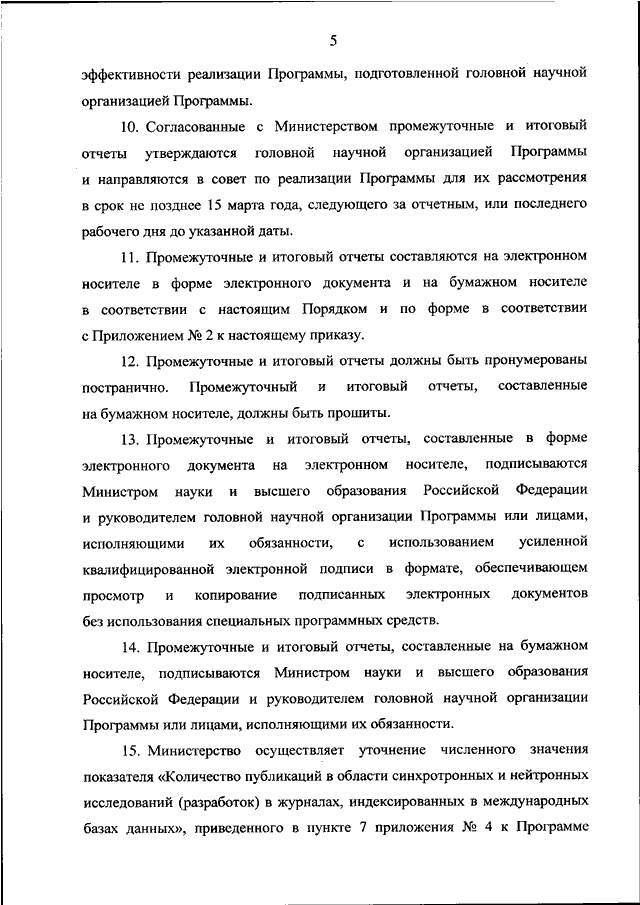 5

эффективности реализации Программы, подготовленной головной научной организацией Программы.

10. Согласованные с Министерством промежуточные и итоговый отчеты утверждаются головной научной организацией Программы и направляются в совет по реализации Программы для их рассмотрения в срок не позднее 15 марта года, следующего за отчетным, или последнего рабочего дня до указанной даты.

11. Промежуточные и итоговый отчеты составляются на электронном носителе в форме электронного документа и на бумажном носителе в соответствии с настоящим Порядком и по форме в соответствии с Приложением № 2 к настоящему приказу.

12. Промежуточные и итоговый отчеты должны быть пронумерованы постранично. Промежуточный и итоговый отчеты, составленные на бумажном носителе, должны быть прошиты.

13. Промежуточные и итоговый отчеты, составленные в форме электронного документа на электронном носителе, подписываются Министром науки и высшего образования Российской Федерации и руководителем головной научной организации Программы или лицами, исполняющими их обязанности, с использованием усиленной квалифицированной электронной подписи в формате, обеспечивающем просмотр и копирование подписанных электронных документов без использования специальных программных средств.

14. Промежуточные и итоговый отчеты, составленные на бумажном носителе, подписываются Министром науки и высшего образования Российской Федерации и руководителем головной научной организации Программы или лицами, исполняющими их обязанности.

15. Министерство осуществляет уточнение численного значения показателя «Количество публикаций в области синхротронных и нейтронных исследований (разработок) в журналах, индексированных в международных базах данных», приведенного в пункте 7 приложения № 4 к Программе